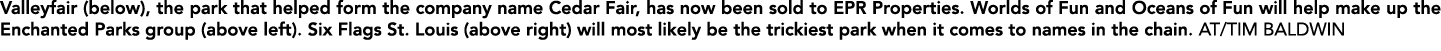 Valleyfair (below), the park that helped form the company name Cedar Fair, has now been sold to EPR Properties. Worlds of Fun and Oceans of Fun will help make up the Enchanted Parks group (above left). Six Flags St. Louis (above right) will most likely be the trickiest park when it comes to names in the chain. AT/TIM BALDWIN